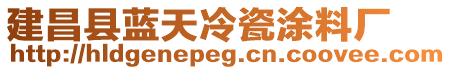 建昌县蓝天冷瓷涂料厂
http://hldgenepeg.cn.coovee.com